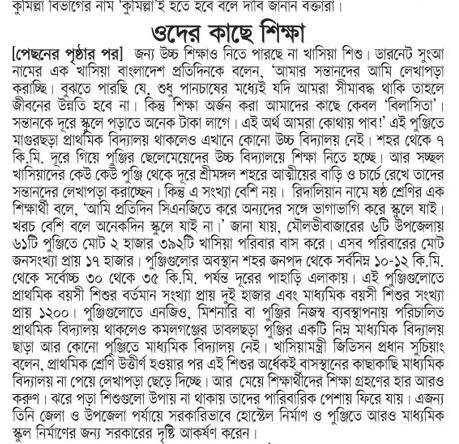 কুমিল্লা বিভাগের নাম 'কুমিল্লা'ই হতে হবে বলে দাবি জানান বক্তারা।

ওদের কাছে শিক্ষা

[পেছনের পৃষ্ঠার পর] জন্য উচ্চ শিক্ষাও নিতে পারছে না খাসিয়া শিশু। ডারনেট সুংআ নামের এক খাসিয়া বাংলাদেশ প্রতিদিনকে বলেন, 'আমার সন্তানদের আমি লেখাপড়া করাচ্ছি। বুঝতে পারছি যে, শুধু পানচাষের মধ্যেই যদি আমরা সীমাবদ্ধ থাকি তাহলে জীবনের উন্নতি হবে না। কিন্তু শিক্ষা অর্জন করা আমাদের কাছে কেবল 'বিলাসিতা'। সন্তানকে দূরে স্কুলে পড়াতে অনেক টাকা লাগে। এই অর্থ আমরা কোথায় পাব!' এই পুঞ্জিতে মাগুরছড়া প্রাথমিক বিদ্যালয় থাকলেও এখানে কোনো উচ্চ বিদ্যালয় নেই। শহর থেকে ৭ কি.মি. দূরে গিয়ে পুঞ্জির ছেলেমেয়েদের উচ্চ বিদ্যালয়ে শিক্ষা নিতে হচ্ছে। আর সচ্ছল খাসিয়াদের কেউ কেউ পুঞ্জি থেকে দূরে শ্রীমঙ্গল শহরে আত্মীয়ের বাড়ি ও চার্চে রেখে তাদের সন্তানদের লেখাপড়া করাচ্ছেন। কিন্তু এ সংখ্যা বেশি নয়। রিদালিয়ান নামে ষষ্ঠ শ্রেণির এক শিক্ষার্থী বলে, 'আমি প্রতিদিন সিএনজিতে করে অন্যদের সঙ্গে ভাগাভাগি করে স্কুলে যাই। খরচ বেশি বলে অনেকদিন স্কুলে যাই না।' জানা যায়, মৌলভীবাজারের ৬টি উপজেলায় ৬১টি পুঞ্জিতে মোট ২ হাজার ৩৯২টি খাসিয়া পরিবার বাস করে। এসব পরিবারের মোট জনসংখ্যা প্রায় ১৭ হাজার। পুঞ্জিগুলোর অবস্থান শহর জনপদ থেকে সর্বনিম্ন ১০-১২ কি.মি. থেকে সর্বোচ্চ ৩০ থেকে ৩৫ কি.মি. পর্যন্ত দূরের পাহাড়ি এলাকায়। এই পুঞ্জিগুলোতে প্রাথমিক বয়সী শিশুর বর্তমান সংখ্যা প্রায় দুই হাজার এবং মাধ্যমিক বয়সী শিশুর সংখ্যা প্রায় ১২০০। পুঞ্জিগুলোতে এনজিও, মিশনারি বা পুঞ্জির নিজস্ব ব্যবস্থাপনায় পরিচালিত প্রাথমিক বিদ্যালয় থাকলেও কমলগঞ্জের ডাবলছড়া পুঞ্জির একটি নিম্ন মাধ্যমিক বিদ্যালয় ছাড়া আর কোনো পুঞ্জিতে মাধ্যমিক বিদ্যালয় নেই। খাসিয়ামন্ত্রী জিডিসন প্রধান সুচিয়াং বলেন, প্রাথমিক শ্রেণি উত্তীর্ণ হওয়ার পর এই শিশুর অর্ধেকই বাসস্থানের কাছাকাছি মাধ্যমিক বিদ্যালয় না পেয়ে লেখাপড়া ছেড়ে দিচ্ছে। আর মেয়ে শিক্ষার্থীদের শিক্ষা গ্রহণের হার আরও করুণ। ঝরে পড়া শিশুগুলো উপায় না থাকায় তাদের পারিবারিক পেশায় ফিরে যায়। এজন্য তিনি জেলা ও উপজেলা পর্যায়ে সরকারিভাবে হোস্টেল নির্মাণ ও পুঞ্জিতে আরও মাধ্যমিক স্কুল নির্মাণের জন্য সরকারের দৃষ্টি আকর্ষণ করেন।